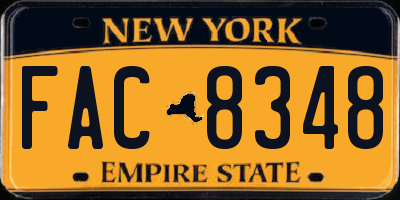 NEW YORK

FAC 8348

EMPIRE STATE